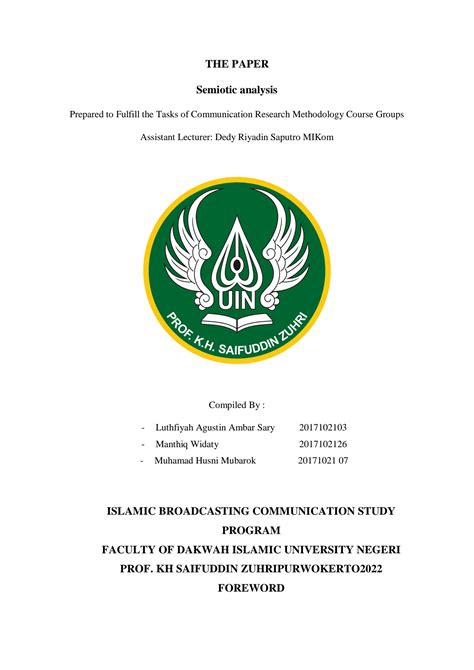 THE PAPER

Semiotic analysis

Prepared to Fulfill the Tasks of Communication Research Methodology Course Groups

Assistant Lecturer: Dedy Riyadin Saputro MIKom

UIN

PROF. K.H. SAIFUDDIN ZUHRI

Compiled By :

- Luthfiyah Agustin Ambar Sary 2017102103
- Manthiq Widaty 2017102126
- Muhamad Husni Mubarok 20171021 07

ISLAMIC BROADCASTING COMMUNICATION STUDY PROGRAM
FACULTY OF DAKWAH ISLAMIC UNIVERSITY NEGERI PROF. KH SAIFUDDIN ZUHRIPURWOKERTO2022
FOREWORD